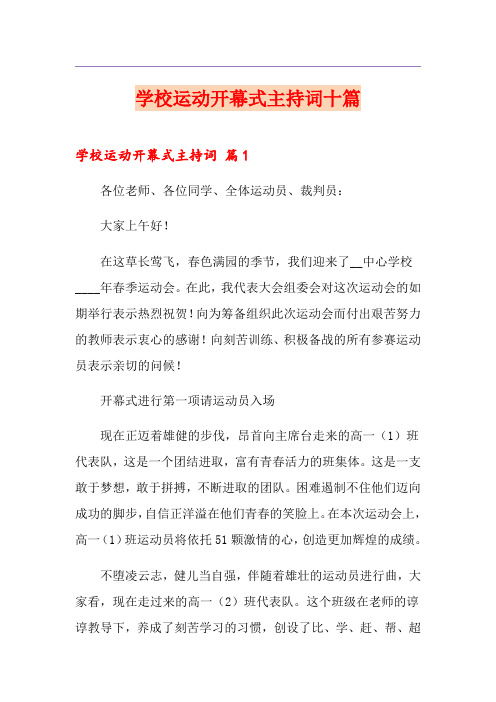 学校运动开幕式主持词十篇

学校运动开幕式主持词 篇1

各位老师、各位同学、全体运动员、裁判员：

大家上午好！

在这草长莺飞，春色满园的季节，我们迎来了__中心学校____年春季运动会。在此，我代表大会组委会对这次运动会的如期举行表示热烈祝贺！向为筹备组织此次运动会而付出艰苦努力的教师表示衷心的感谢！向刻苦训练、积极备战的所有参赛运动员表示亲切的问候！

开幕式进行第一项请运动员入场

现在正迈着雄健的步伐，昂首向主席台走来的高一（1）班代表队，这是一个团结进取，富有青春活力的班集体。这是一支敢于梦想，敢于拼搏，不断进取的团队。困难遏制不住他们迈向成功的脚步，自信正洋溢在他们青春的笑脸上。在本次运动会上，高一（1）班运动员将依托51颗激情的心，创造更加辉煌的成绩。

不堕凌云志，健儿当自强，伴随着雄壮的运动员进行曲，大家看，现在走过来的高一（2）班代表队。这个班级在老师的谆谆教导下，养成了刻苦学习的习惯，创设了比、学、赶、帮、超